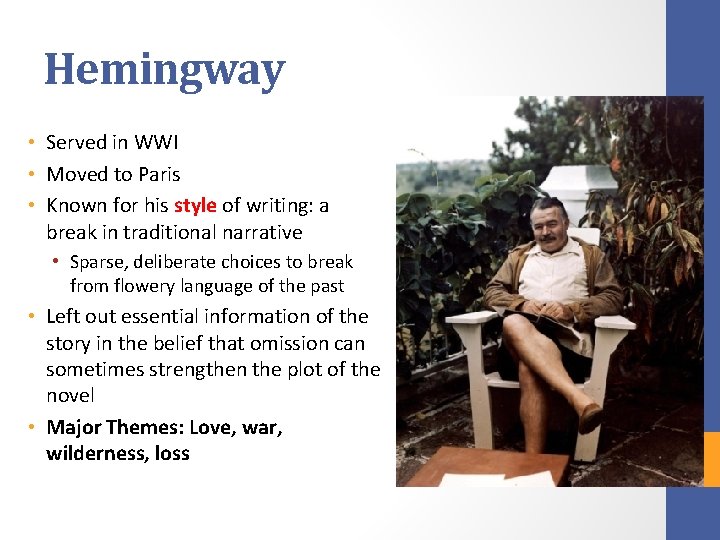 Hemingway

• Served in WWI
• Moved to Paris
• Known for his style of writing: a break in traditional narrative
• Sparse, deliberate choices to break from flowery language of the past
• Left out essential information of the story in the belief that omission can sometimes strengthen the plot of the novel
• Major Themes: Love, war, wilderness, loss